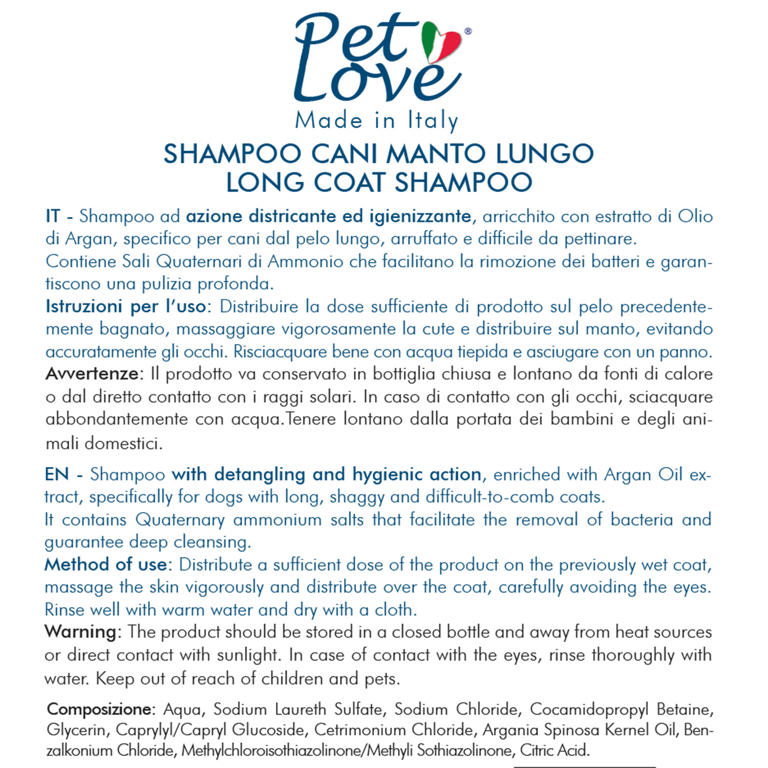 Pet Love®
Made in Italy

SHAMPOO CANI MANTO LUNGO
LONG COAT SHAMPOO

IT - Shampoo ad azione districante ed igienizzante, arricchito con estratto di Olio di Argan, specifico per cani dal pelo lungo, arruffato e difficile da pettinare.
Contiene Sali Quaternari di Ammonio che facilitano la rimozione dei batteri e garantiscono una pulizia profonda.
Istruzioni per l'uso: Distribuire la dose sufficiente di prodotto sul pelo precedentemente bagnato, massaggiare vigorosamente la cute e distribuire sul manto, evitando accuratamente gli occhi. Risciacquare bene con acqua tiepida e asciugare con un panno.
Avvertenze: Il prodotto va conservato in bottiglia chiusa e lontano da fonti di calore o dal diretto contatto con i raggi solari. In caso di contatto con gli occhi, sciacquare abbondantemente con acqua.Tenere lontano dalla portata dei bambini e degli animali domestici.

EN - Shampoo with detangling and hygienic action, enriched with Argan Oil extract, specifically for dogs with long, shaggy and difficult-to-comb coats.
It contains Quaternary ammonium salts that facilitate the removal of bacteria and guarantee deep cleansing.
Method of use: Distribute a sufficient dose of the product on the previously wet coat, massage the skin vigorously and distribute over the coat, carefully avoiding the eyes. Rinse well with warm water and dry with a cloth.
Warning: The product should be stored in a closed bottle and away from heat sources or direct contact with sunlight. In case of contact with the eyes, rinse thoroughly with water. Keep out of reach of children and pets.

Composizione: Aqua, Sodium Laureth Sulfate, Sodium Chloride, Cocamidopropyl Betaine, Glycerin, Caprylyl/Capryl Glucoside, Cetrimonium Chloride, Argania Spinosa Kernel Oil, Benzalkonium Chloride, Methylchloroisothiazolinone/Methyli Sothiazolinone, Citric Acid.